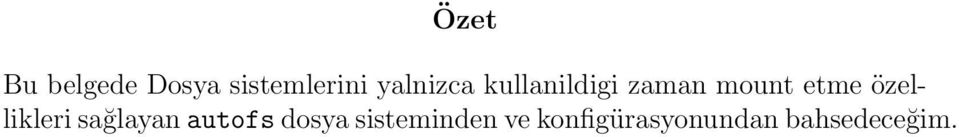 Özet

Bu belgede Dosya sistemlerini yalnizca kullanildigi zaman mount etme özellikleri sağlayan autofs dosya sisteminden ve konfigürasyonundan bahsedeceğim.